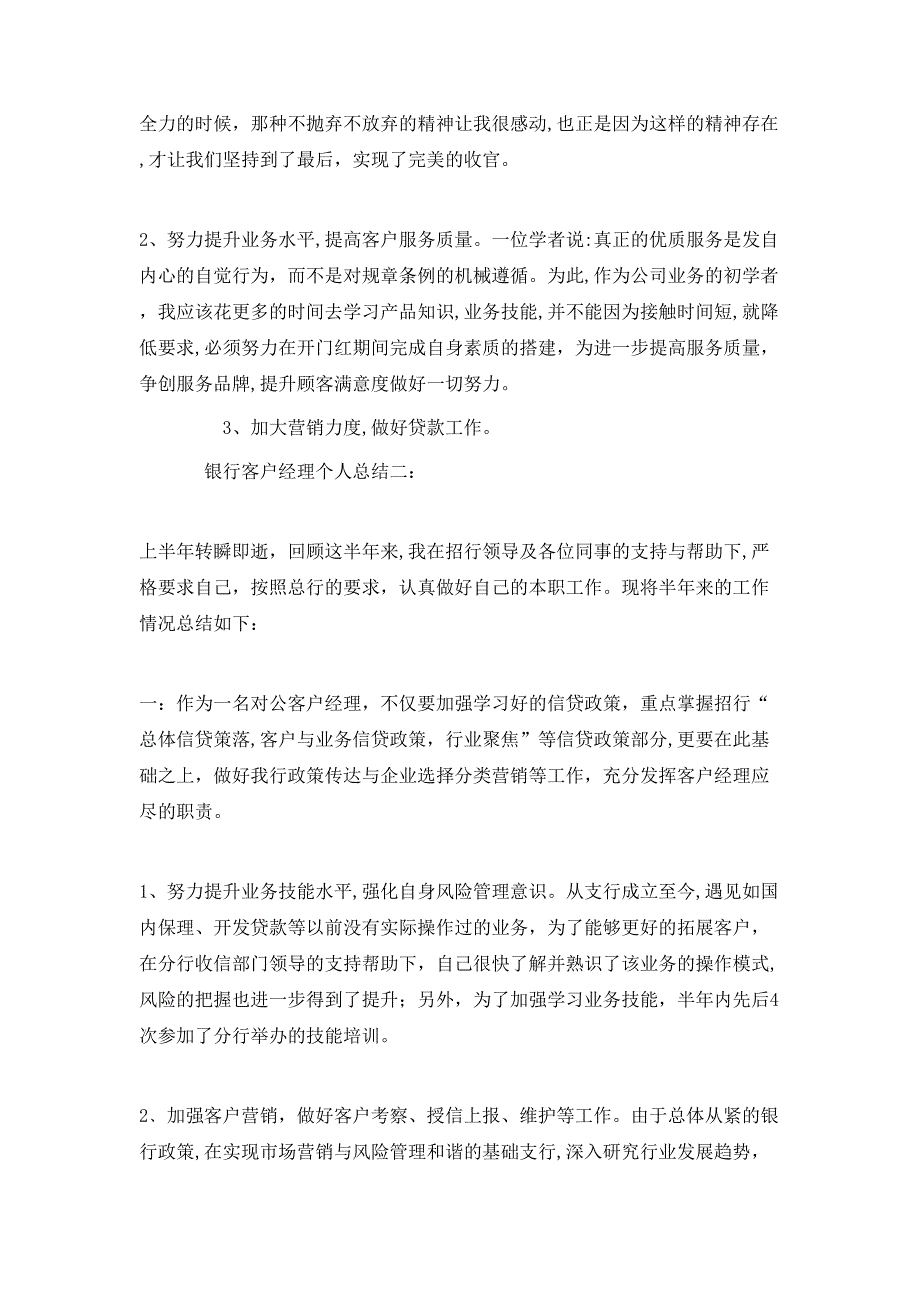 全力的时候，那种不抛弃不放弃的精神让我很感动，也正是因为这样的精神存在，才让我们坚持到了最后，实现了完美的收官。

2、努力提升业务水平，提高客户服务质量。一位学者说：真正的优质服务是发自内心的自觉行为，而不是对规章条例的机械遵循。为此，作为公司业务的初学者，我应该花更多的时间去学习产品知识，业务技能，并不能因为接触时间短，就降低要求，必须努力在开门红期间完成自身素质的搭建，为进一步提高服务质量，争创服务品牌，提升顾客满意度做好一切努力。

3、加大营销力度，做好贷款工作。

银行客户经理个人总结二：

上半年转瞬即逝，回顾这半年来，我在招行领导及各位同事的支持与帮助下，严格要求自己，按照总行的要求，认真做好自己的本职工作。现将半年来的工作情况总结如下：

一：作为一名对公客户经理，不仅要加强学习好的信贷政策，重点掌握招行“总体信贷策落，客户与业务信贷政策，行业聚焦”等信贷政策部分，更要在此基础之上，做好我行政策传达与企业选择分类营销等工作，充分发挥客户经理应尽的职责。

1、努力提升业务技能水平，强化自身风险管理意识。从支行成立至今，遇见如国内保理、开发贷款等以前没有实际操作过的业务，为了能够更好的拓展客户，在分行收信部门领导的支持帮助下，自己很快了解并熟识了该业务的操作模式，风险的把握也进一步得到了提升；另外，为了加强学习业务技能，半年内先后4次参加了分行举办的技能培训。

2、加强客户营销，做好客户考察、授信上报、维护等工作。由于总体从紧的银行政策，在实现市场营销与风险管理和谐的基础支行，深入研究行业发展趋势，